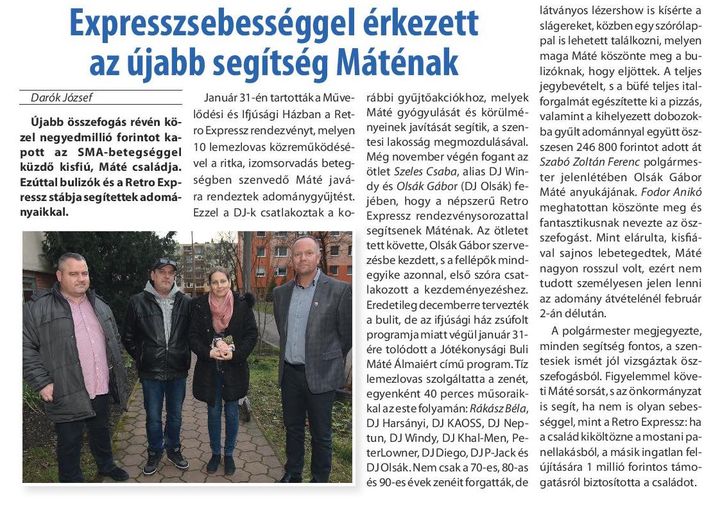 Expresszsebességgel érkezett az újabb segítség Máténak

Darók József

Újabb összefogás révén közel negyedmillió forintot kapott az SMA-betegséggel küzdő kisfiú, Máté családja. Ezúttal bulizók és a Retro Expressz stábja segítettek adományaikkal.

Január 31-én tartották a Művelődési és Ifjúsági Házban a Retro Expressz rendezvényt, melyen 10 lemezlovas közreműködésével a ritka, izomsorvadás betegségben szenvedő Máté javára rendeztek adománygyűjtést. Ezzel a DJ-k csatlakoztak a korábbi gyűjtőakciókhoz, melyek Máté gyógyulását és körülményeinek javítását segítik, a szentesi lakosság megmozdulásával. Még november végén fogant az ötlet Szeles Csaba, alias DJ Windy és Olsák Gábor (DJ Olsák) fejében, hogy a népszerű Retro Expressz rendezvénysorozattal segítsenek Máténak. Az ötletet tett követte, Olsák Gábor szervezésbe kezdett, s a fellépők mindegyike azonnal, első szóra csatlakozott a kezdeményezéshez. Eredetileg decemberre tervezték a bulit, de az ifjúsági ház zsúfolt programja miatt végül január 31-ére tolódott a Jótékonysági Buli Máté Álmaiért című program. Tíz lemezlovas szolgáltatta a zenét, egyenként 40 perces műsoraikkal az este folyamán: Rákász Béla, DJ Harsányi, DJ KAOSS, DJ Neptun, DJ Windy, DJ Khal-Men, PeterLowner, DJ Diego, DJ P-Jack és DJ Olsák. Nem csak a 70-es, 80-as és 90-es évek zenéit forgatták, de látványos lézershow is kísérte a slágereket, közben egy szórólappal is lehetett találkozni, melyen maga Máté köszönte meg a bulizóknak, hogy eljöttek. A teljes jegybevételt, s a büfé teljes italforgalmát egészítette ki a pizzás, valamint a kihelyezett dobozokba gyűlt adománnyal együtt összesen 246 800 forintot adott át Szabó Zoltán Ferenc polgármester jelenlétében Olsák Gábor Máté anyukájának. Fodor Anikó meghatottan köszönte meg és fantasztikusnak nevezte az összefogást. Mint elárulta, kisfiával sajnos lebetegedtek, Máté nagyon rosszul volt, ezért nem tudott személyesen jelen lenni az adomány átvételénél február 2-án délután.

A polgármester megjegyezte, minden segítség fontos, a szentesiek ismét jól vizsgáztak összefogásból. Figyelemmel követi Máté sorsát, s az önkormányzat is segít, ha nem is olyan sebességgel, mint a Retro Expressz: ha a család kiköltözne a mostani panellakásból, a másik ingatlan felújítására 1 millió forintos támogatásról biztosította a családot.